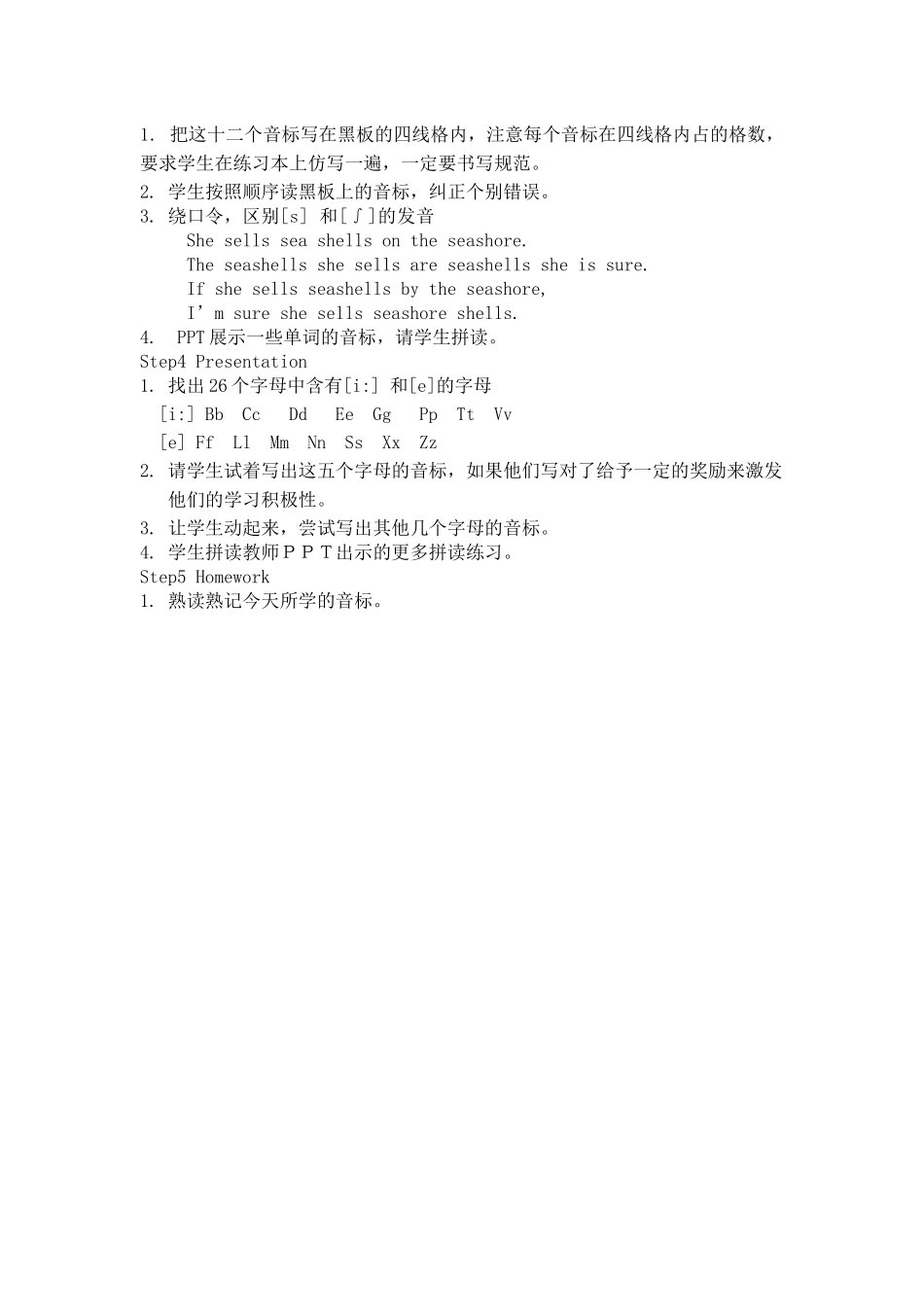 1. 把这十二个音标写在黑板的四线格内，注意每个音标在四线格内占的格数，要求学生在练习本上仿写一遍，一定要书写规范。

2. 学生按照顺序读黑板上的音标，纠正个别错误。

3. 绕口令，区别[s] 和[ʃ]的发音

She sells sea shells on the seashore.
The seashells she sells are seashells she is sure.
If she sells seashells by the seashore,
I’m sure she sells seashore shells.

4. PPT展示一些单词的音标，请学生拼读。

Step4 Presentation

1. 找出26个字母中含有[i:] 和[e]的字母

[i:] Bb Cc Dd Ee Gg Pp Tt Vv

[e] Ff Ll Mm Nn Ss Xx Zz

2. 请学生试着写出这五个字母的音标，如果他们写对了给予一定的奖励来激发他们的学习积极性。

3. 让学生动起来，尝试写出其他几个字母的音标。

4. 学生拼读教师ＰＰＴ出示的更多拼读练习。

Step5 Homework

1. 熟读熟记今天所学的音标。